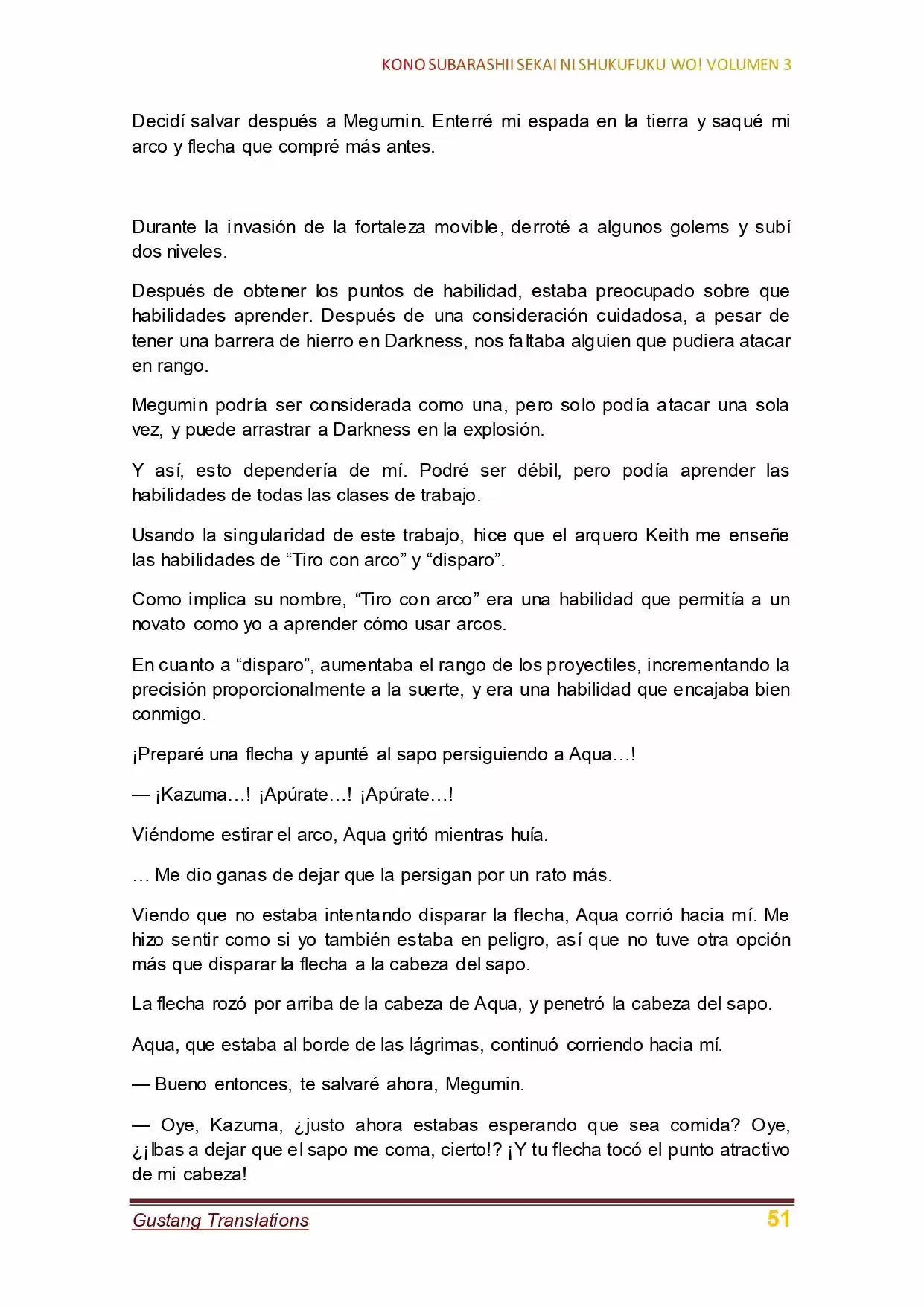 KONO SUBARASHII SEKAI NI SHUKUFUKU WO! VOLUMEN 3

Decidí salvar después a Megumin. Enterré mi espada en la tierra y saqué mi arco y flecha que compré más antes.

Durante la invasión de la fortaleza movible, derroté a algunos golems y subí dos niveles.

Después de obtener los puntos de habilidad, estaba preocupado sobre que habilidades aprender. Después de una consideración cuidadosa, a pesar de tener una barrera de hierro en Darkness, nos faltaba alguien que pudiera atacar en rango.

Megumin podría ser considerada como una, pero solo podía atacar una sola vez, y puede arrastrar a Darkness en la explosión.

Y así, esto dependería de mí. Podré ser débil, pero podía aprender las habilidades de todas las clases de trabajo.

Usando la singularidad de este trabajo, hice que el arquero Keith me enseñe las habilidades de “Tiro con arco” y “disparo”.

Como implica su nombre, “Tiro con arco” era una habilidad que permitía a un novato como yo a aprender cómo usar arcos.

En cuanto a “disparo”, aumentaba el rango de los proyectiles, incrementando la precisión proporcionalmente a la suerte, y era una habilidad que encajaba bien conmigo.

¡Preparé una flecha y apunté al sapo persiguiendo a Aqua…!

— ¡Kazuma…! ¡Apúrate…! ¡Apúrate…!

Viéndome estirar el arco, Aqua gritó mientras huía.

… Me dio ganas de dejar que la persigan por un rato más.

Viendo que no estaba intentando disparar la flecha, Aqua corrió hacia mí. Me hizo sentir como si yo también estaba en peligro, así que no tuve otra opción más que disparar la flecha a la cabeza del sapo.

La flecha rozó por arriba de la cabeza de Aqua, y penetró la cabeza del sapo.

Aqua, que estaba al borde de las lágrimas, continuó corriendo hacia mí.

— Bueno entonces, te salvaré ahora, Megumin.

— Oye, Kazuma, ¿justo ahora estabas esperando que sea comida? Oye, ¿¡Ibas a dejar que el sapo me coma, cierto!? ¡Y tu flecha tocó el punto atractivo de mi cabeza!

Gustang Translations
51